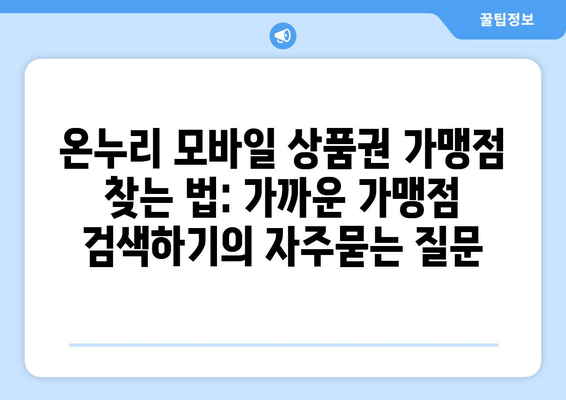 꿀팁정보

온누리 모바일 상품권 가맹점 찾는 법: 가까운 가맹점 검색하기의 자주묻는 질문